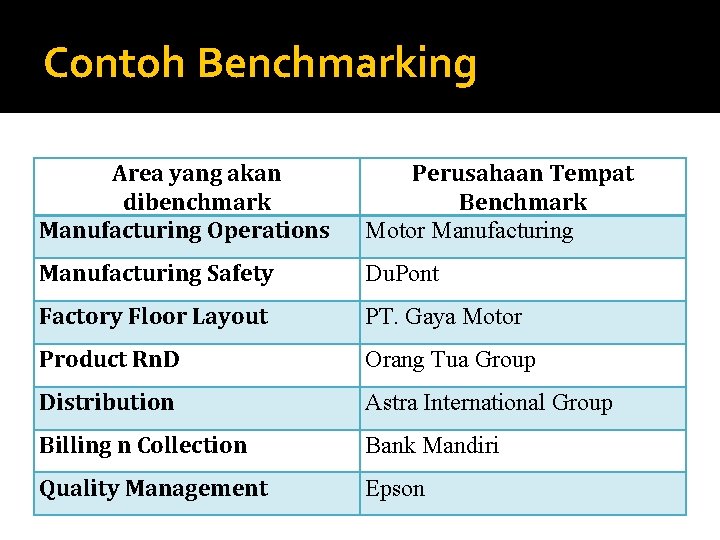 Contoh Benchmarking

| Area yang akan dibenchmark | Perusahaan Tempat Benchmark |
|---|---|
| Manufacturing Operations | Motor Manufacturing |
| Manufacturing Safety | DuPont |
| Factory Floor Layout | PT. Gaya Motor |
| Product RnD | Orang Tua Group |
| Distribution | Astra International Group |
| Billing n Collection | Bank Mandiri |
| Quality Management | Epson |